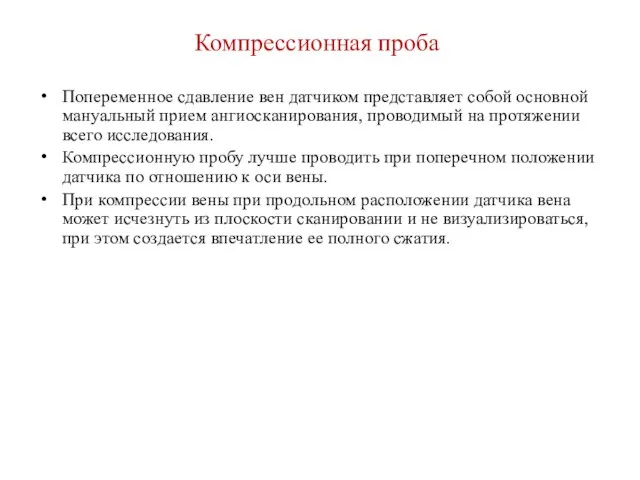 Компрессионная проба

• Попеременное сдавление вен датчиком представляет собой основной мануальный прием ангиосканирования, проводимый на протяжении всего исследования.

• Компрессионную пробу лучше проводить при поперечном положении датчика по отношению к оси вены.

• При компрессии вены при продольном расположении датчика вена может исчезнуть из плоскости сканировании и не визуализироваться, при этом создается впечатление ее полного сжатия.